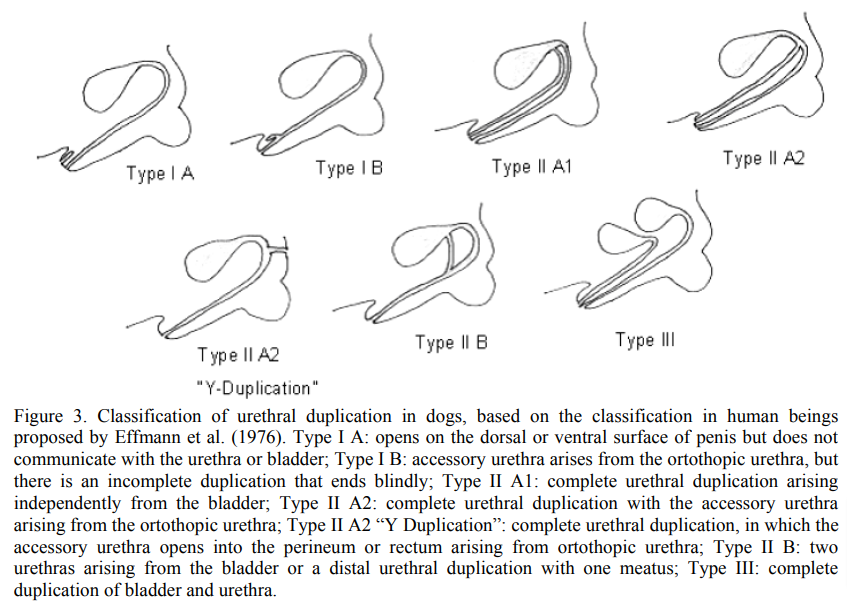 Type I A

Type I B

Type II A1

Type II A2

Type II A2

"Y-Duplication"

Type II B

Type III

Figure 3. Classification of urethral duplication in dogs, based on the classification in human beings proposed by Effmann et al. (1976). Type I A: opens on the dorsal or ventral surface of penis but does not communicate with the urethra or bladder; Type I B: accessory urethra arises from the ortothopic urethra, but there is an incomplete duplication that ends blindly; Type II A1: complete urethral duplication arising independently from the bladder; Type II A2: complete urethral duplication with the accessory urethra arising from the ortothopic urethra; Type II A2 “Y Duplication”: complete urethral duplication, in which the accessory urethra opens into the perineum or rectum arising from ortothopic urethra; Type II B: two urethras arising from the bladder or a distal urethral duplication with one meatus; Type III: complete duplication of bladder and urethra.